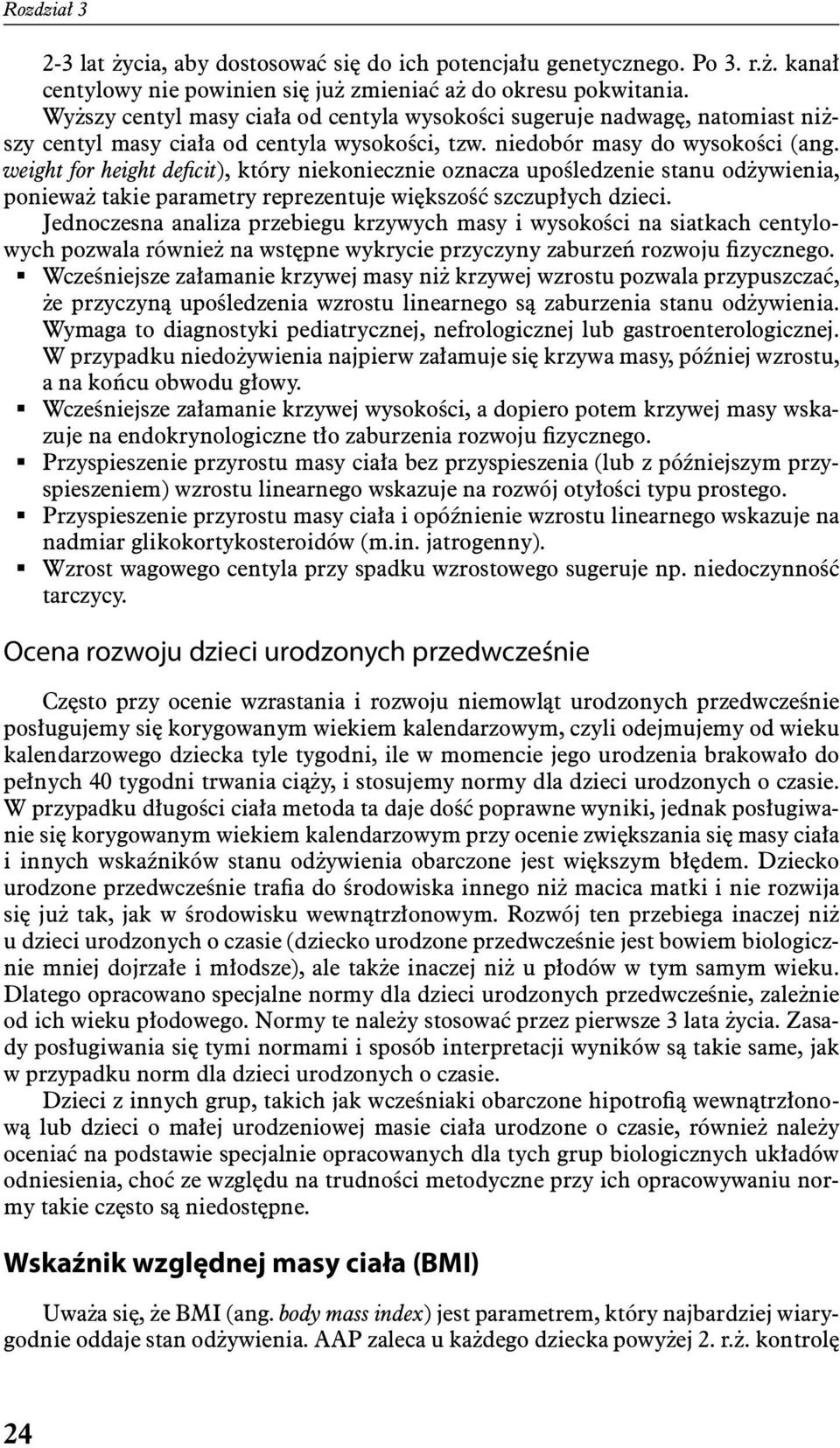 Rozdział 3

2-3 lat życia, aby dostosować się do ich potencjału genetycznego. Po 3. r.ż. kanał centylowy nie powinien się już zmieniać aż do okresu pokwitania. Wyższy centyl masy ciała od centyla wysokości sugeruje nadwagę, natomiast niższy centyl masy ciała od centyla wysokości, tzw. niedobór masy do wysokości (ang. weight for height deficit), który niekoniecznie oznacza upośledzenie stanu odżywienia, ponieważ takie parametry reprezentuje większość szczupłych dzieci.
Jednoczesna analiza przebiegu krzywych masy i wysokości na siatkach centylowych pozwala również na wstępne wykrycie przyczyny zaburzeń rozwoju fizycznego.
▪ Wcześniejsze załamanie krzywej masy niż krzywej wzrostu pozwala przypuszczać, że przyczyną upośledzenia wzrostu linearnego są zaburzenia stanu odżywienia. Wymaga to diagnostyki pediatrycznej, nefrologicznej lub gastroenterologicznej. W przypadku niedożywienia najpierw załamuje się krzywa masy, później wzrostu, a na końcu obwodu głowy.
▪ Wcześniejsze załamanie krzywej wysokości, a dopiero potem krzywej masy wskazuje na endokrynologiczne tło zaburzenia rozwoju fizycznego.
▪ Przyspieszenie przyrostu masy ciała bez przyspieszenia (lub z późniejszym przyspieszeniem) wzrostu linearnego wskazuje na rozwój otyłości typu prostego.
▪ Przyspieszenie przyrostu masy ciała i opóźnienie wzrostu linearnego wskazuje na nadmiar glikokortykosteroidów (m.in. jatrogenny).
▪ Wzrost wagowego centyla przy spadku wzrostowego sugeruje np. niedoczynność tarczycy.

Ocena rozwoju dzieci urodzonych przedwcześnie

Często przy ocenie wzrastania i rozwoju niemowląt urodzonych przedwcześnie posługujemy się korygowanym wiekiem kalendarzowym, czyli odejmujemy od wieku kalendarzowego dziecka tyle tygodni, ile w momencie jego urodzenia brakowało do pełnych 40 tygodni trwania ciąży, i stosujemy normy dla dzieci urodzonych o czasie. W przypadku długości ciała metoda ta daje dość poprawne wyniki, jednak posługiwanie się korygowanym wiekiem kalendarzowym przy ocenie zwiększania się masy ciała i innych wskaźników stanu odżywienia obarczone jest większym błędem. Dziecko urodzone przedwcześnie trafia do środowiska innego niż macica matki i nie rozwija się już tak, jak w środowisku wewnątrzłonowym. Rozwój ten przebiega inaczej niż u dzieci urodzonych o czasie (dziecko urodzone przedwcześnie jest bowiem biologicznie mniej dojrzałe i młodsze), ale także inaczej niż u płodów w tym samym wieku. Dlatego opracowano specjalne normy dla dzieci urodzonych przedwcześnie, zależnie od ich wieku płodowego. Normy te należy stosować przez pierwsze 3 lata życia. Zasady posługiwania się tymi normami i sposób interpretacji wyników są takie same, jak w przypadku norm dla dzieci urodzonych o czasie.
Dzieci z innych grup, takich jak wcześniaki obarczone hipotrofią wewnątrzłonową lub dzieci o małej urodzeniowej masie ciała urodzone o czasie, również należy oceniać na podstawie specjalnie opracowanych dla tych grup biologicznych układów odniesienia, choć ze względu na trudności metodyczne przy ich opracowywaniu normy takie często są niedostępne.

Wskaźnik względnej masy ciała (BMI)

Uważa się, że BMI (ang. body mass index) jest parametrem, który najbardziej wiarygodnie oddaje stan odżywienia. AAP zaleca u każdego dziecka powyżej 2. r.ż. kontrolę

24